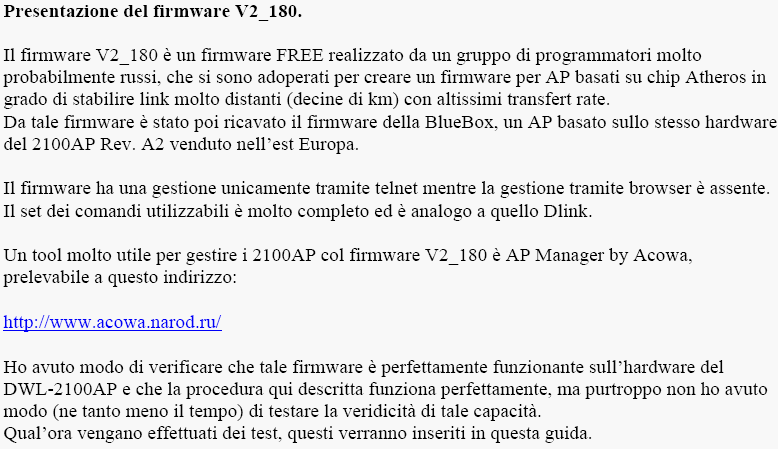 **Presentazione del firmware V2_180.**

Il firmware V2_180 è un firmware FREE realizzato da un gruppo di programmatori molto probabilmente russi, che si sono adoperati per creare un firmware per AP basati su chip Atheros in grado di stabilire link molto distanti (decine di km) con altissimi transfert rate.
Da tale firmware è stato poi ricavato il firmware della BlueBox, un AP basato sullo stesso hardware del 2100AP Rev. A2 venduto nell'est Europa.

Il firmware ha una gestione unicamente tramite telnet mentre la gestione tramite browser è assente. Il set dei comandi utilizzabili è molto completo ed è analogo a quello Dlink.

Un tool molto utile per gestire i 2100AP col firmware V2_180 è AP Manager by Acowa, prelevabile a questo indirizzo:

http://www.acowa.narod.ru/

Ho avuto modo di verificare che tale firmware è perfettamente funzionante sull'hardware del DWL-2100AP e che la procedura qui descritta funziona perfettamente, ma purtroppo non ho avuto modo (ne tanto meno il tempo) di testare la veridicità di tale capacità.
Qual'ora vengano effettuati dei test, questi verranno inseriti in questa guida.